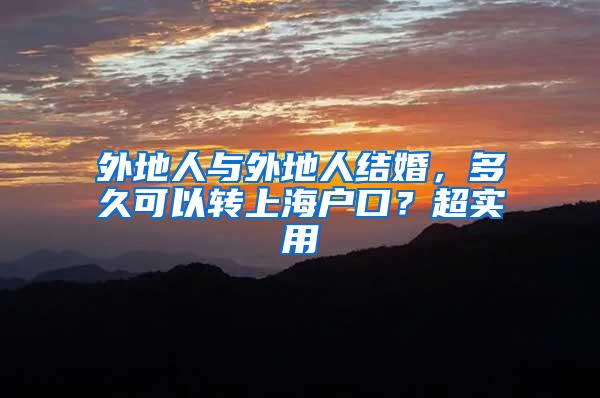 外地人与外地人结婚，多久可以转上海户口？超实用